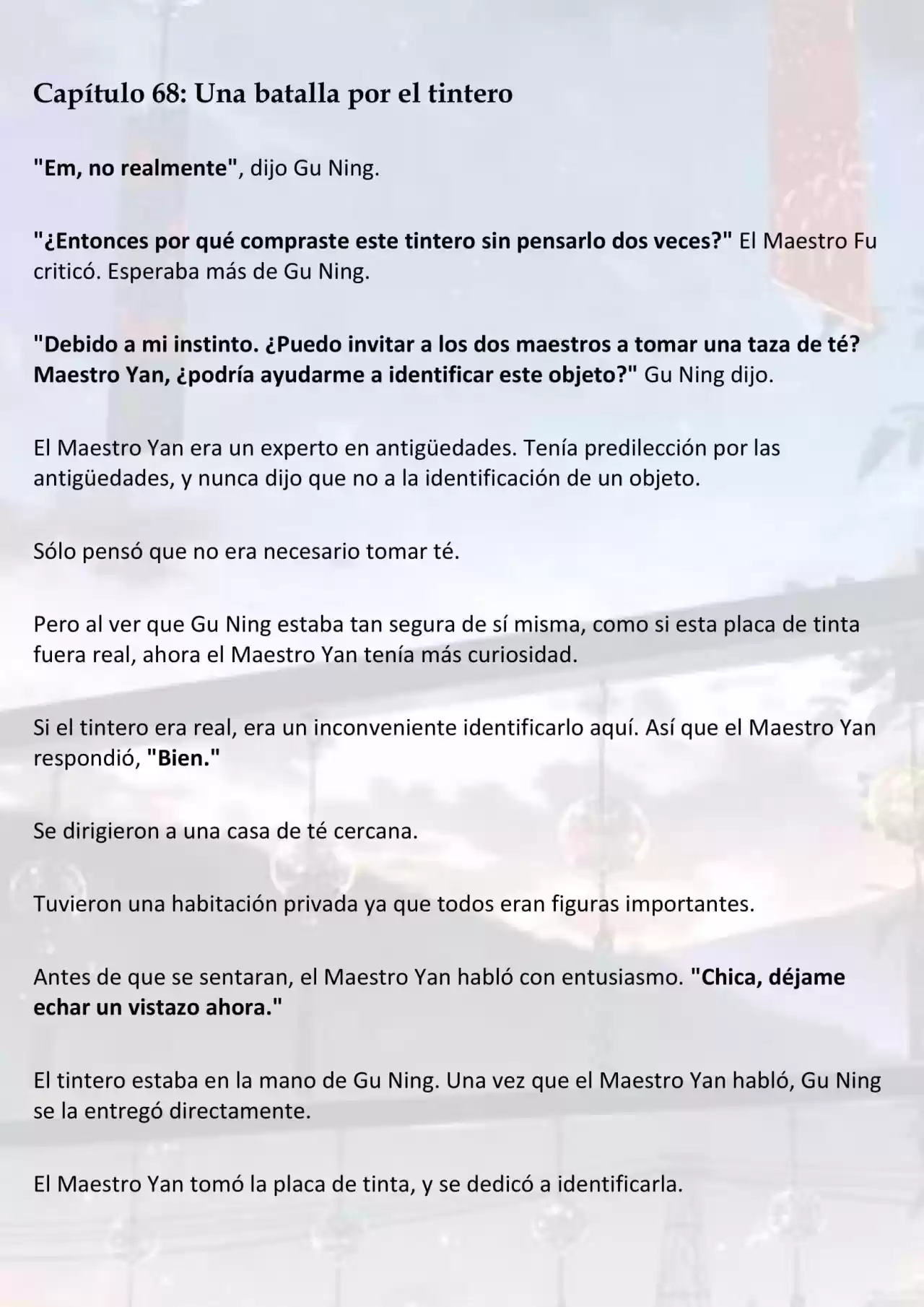 Capítulo 68: Una batalla por el tintero

"Em, no realmente", dijo Gu Ning.

"¿Entonces por qué compraste este tintero sin pensarlo dos veces?" El Maestro Fu criticó. Esperaba más de Gu Ning.

"Debido a mi instinto. ¿Puedo invitar a los dos maestros a tomar una taza de té? Maestro Yan, ¿podría ayudarme a identificar este objeto?" Gu Ning dijo.

El Maestro Yan era un experto en antigüedades. Tenía predilección por las antigüedades, y nunca dijo que no a la identificación de un objeto.

Sólo pensó que no era necesario tomar té.

Pero al ver que Gu Ning estaba tan segura de sí misma, como si esta placa de tinta fuera real, ahora el Maestro Yan tenía más curiosidad.

Si el tintero era real, era un inconveniente identificarlo aquí. Así que el Maestro Yan respondió, "Bien."

Se dirigieron a una casa de té cercana.

Tuvieron una habitación privada ya que todos eran figuras importantes.

Antes de que se sentaran, el Maestro Yan habló con entusiasmo. "Chica, déjame echar un vistazo ahora."

El tintero estaba en la mano de Gu Ning. Una vez que el Maestro Yan habló, Gu Ning se la entregó directamente.

El Maestro Yan tomó la placa de tinta, y se dedicó a identificarla.